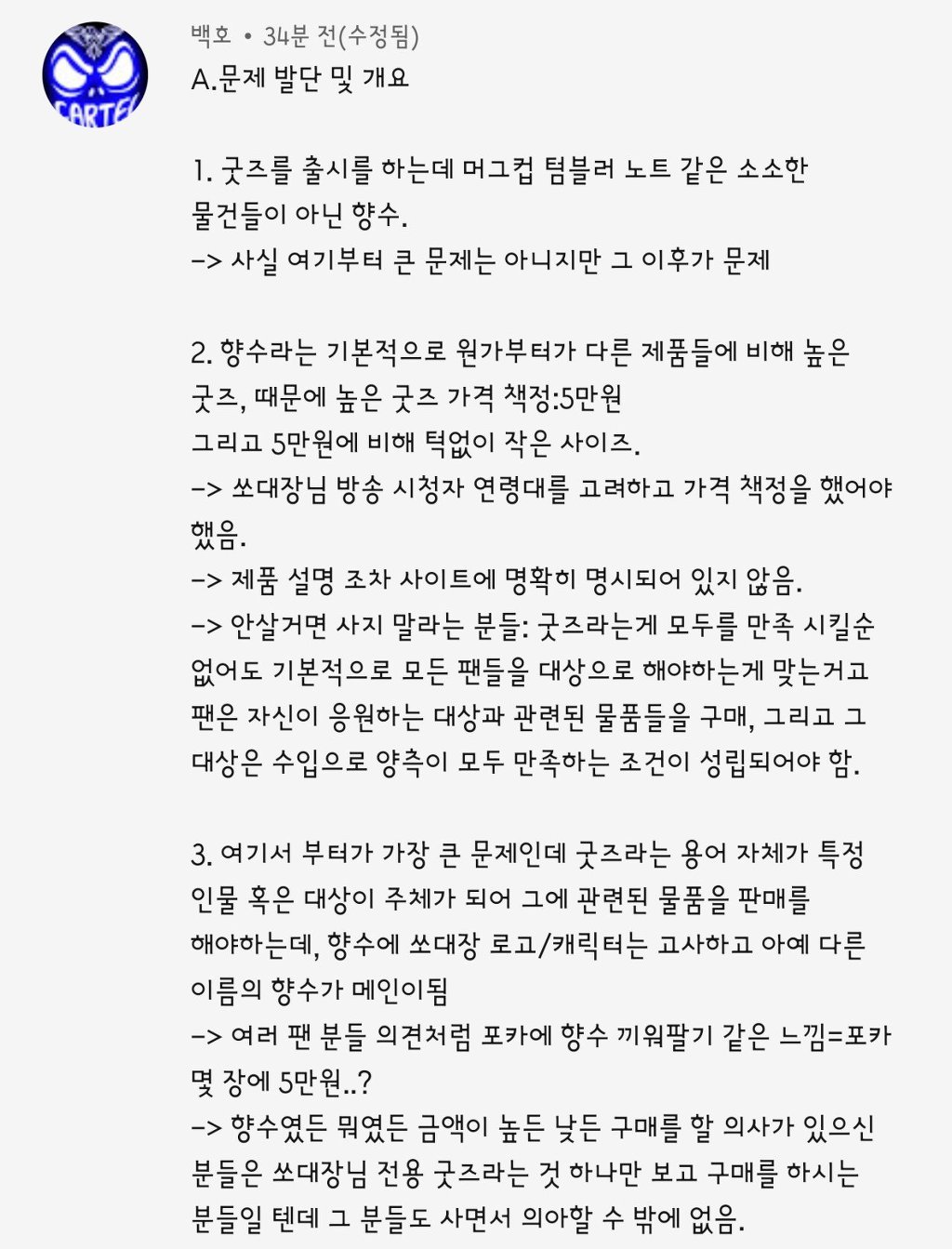 CARTEL

백호 • 34분 전(수정됨)

A.문제 발단 및 개요

1. 굿즈를 출시를 하는데 머그컵 텀블러 노트 같은 소소한 물건들이 아닌 향수.
-> 사실 여기부터 큰 문제는 아니지만 그 이후가 문제

2. 향수라는 기본적으로 원가부터가 다른 제품들에 비해 높은 굿즈, 때문에 높은 굿즈 가격 책정:5만원
그리고 5만원에 비해 턱없이 작은 사이즈.
-> 쏘대장님 방송 시청자 연령대를 고려하고 가격 책정을 했어야 했음.
-> 제품 설명 조차 사이트에 명확히 명시되어 있지 않음.
-> 안살거면 사지 말라는 분들: 굿즈라는게 모두를 만족 시킬순 없어도 기본적으로 모든 팬들을 대상으로 해야하는게 맞는거고 팬은 자신이 응원하는 대상과 관련된 물품들을 구매, 그리고 그 대상은 수입으로 양측이 모두 만족하는 조건이 성립되어야 함.

3. 여기서 부터가 가장 큰 문제인데 굿즈라는 용어 자체가 특정 인물 혹은 대상이 주체가 되어 그에 관련된 물품을 판매를 해야하는데, 향수에 쏘대장 로고/캐릭터는 고사하고 아예 다른 이름의 향수가 메인이됨
-> 여러 팬 분들 의견처럼 포카에 향수 끼워팔기 같은 느낌=포카 몇 장에 5만원..?
-> 향수였든 뭐였든 금액이 높든 낮든 구매를 할 의사가 있으신 분들은 쏘대장님 전용 굿즈라는 것 하나만 보고 구매를 하시는 분들일 텐데 그 분들도 사면서 의아할 수 밖에 없음.